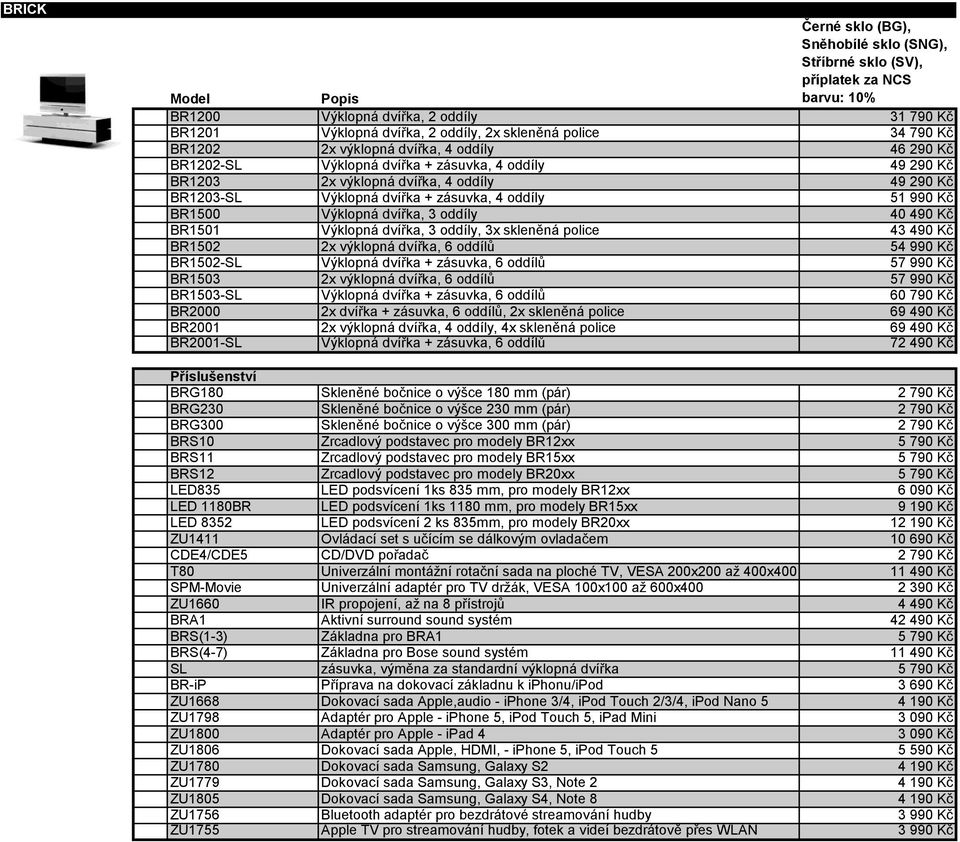 BRICK

| Model | Popis | Černé sklo (BG), Sněhobílé sklo (SNG), Stříbrné sklo (SV), příplatek za NCS barvu: 10% |
|---|---|---|
| BR1200 | Výklopná dvířka, 2 oddíly | 31 790 Kč |
| BR1201 | Výklopná dvířka, 2 oddíly, 2x skleněná police | 34 790 Kč |
| BR1202 | 2x výklopná dvířka, 4 oddíly | 46 290 Kč |
| BR1202-SL | Výklopná dvířka + zásuvka, 4 oddíly | 49 290 Kč |
| BR1203 | 2x výklopná dvířka, 4 oddíly | 49 290 Kč |
| BR1203-SL | Výklopná dvířka + zásuvka, 4 oddíly | 51 990 Kč |
| BR1500 | Výklopná dvířka, 3 oddíly | 40 490 Kč |
| BR1501 | Výklopná dvířka, 3 oddíly, 3x skleněná police | 43 490 Kč |
| BR1502 | 2x výklopná dvířka, 6 oddílů | 54 990 Kč |
| BR1502-SL | Výklopná dvířka + zásuvka, 6 oddílů | 57 990 Kč |
| BR1503 | 2x výklopná dvířka, 6 oddílů | 57 990 Kč |
| BR1503-SL | Výklopná dvířka + zásuvka, 6 oddílů | 60 790 Kč |
| BR2000 | 2x dvířka + zásuvka, 6 oddílů, 2x skleněná police | 69 490 Kč |
| BR2001 | 2x výklopná dvířka, 4 oddíly, 4x skleněná police | 69 490 Kč |
| BR2001-SL | Výklopná dvířka + zásuvka, 6 oddílů | 72 490 Kč |

| Příslušenství | | |
|---|---|---|
| BRG180 | Skleněné bočnice o výšce 180 mm (pár) | 2 790 Kč |
| BRG230 | Skleněné bočnice o výšce 230 mm (pár) | 2 790 Kč |
| BRG300 | Skleněné bočnice o výšce 300 mm (pár) | 2 790 Kč |
| BRS10 | Zrcadlový podstavec pro modely BR12xx | 5 790 Kč |
| BRS11 | Zrcadlový podstavec pro modely BR15xx | 5 790 Kč |
| BRS12 | Zrcadlový podstavec pro modely BR20xx | 5 790 Kč |
| LED835 | LED podsvícení 1ks 835 mm, pro modely BR12xx | 6 090 Kč |
| LED 1180BR | LED podsvícení 1ks 1180 mm, pro modely BR15xx | 9 190 Kč |
| LED 8352 | LED podsvícení 2 ks 835mm, pro modely BR20xx | 12 190 Kč |
| ZU1411 | Ovládací set s učícím se dálkovým ovladačem | 10 690 Kč |
| CDE4/CDE5 | CD/DVD pořadač | 2 790 Kč |
| T80 | Univerzální montážní rotační sada na ploché TV, VESA 200x200 až 400x400 | 11 490 Kč |
| SPM-Movie | Univerzální adaptér pro TV držák, VESA 100x100 až 600x400 | 2 390 Kč |
| ZU1660 | IR propojení, až na 8 přístrojů | 4 490 Kč |
| BRA1 | Aktivní surround sound systém | 42 490 Kč |
| BRS(1-3) | Základna pro BRA1 | 5 790 Kč |
| BRS(4-7) | Základna pro Bose sound systém | 11 490 Kč |
| SL | zásuvka, výměna za standardní výklopná dvířka | 5 790 Kč |
| BR-iP | Příprava na dokovací základnu k iPhonu/iPod | 3 690 Kč |
| ZU1668 | Dokovací sada Apple,audio - iPhone 3/4, iPod Touch 2/3/4, iPod Nano 5 | 4 190 Kč |
| ZU1798 | Adaptér pro Apple - iPhone 5, iPod Touch 5, iPad Mini | 3 090 Kč |
| ZU1800 | Adaptér pro Apple - iPad 4 | 3 090 Kč |
| ZU1806 | Dokovací sada Apple, HDMI, - iPhone 5, iPod Touch 5 | 5 590 Kč |
| ZU1780 | Dokovací sada Samsung, Galaxy S2 | 4 190 Kč |
| ZU1779 | Dokovací sada Samsung, Galaxy S3, Note 2 | 4 190 Kč |
| ZU1805 | Dokovací sada Samsung, Galaxy S4, Note 8 | 4 190 Kč |
| ZU1756 | Bluetooth adaptér pro bezdrátové streamování hudby | 3 990 Kč |
| ZU1755 | Apple TV pro streamování hudby, fotek a videí bezdrátově přes WLAN | 3 990 Kč |